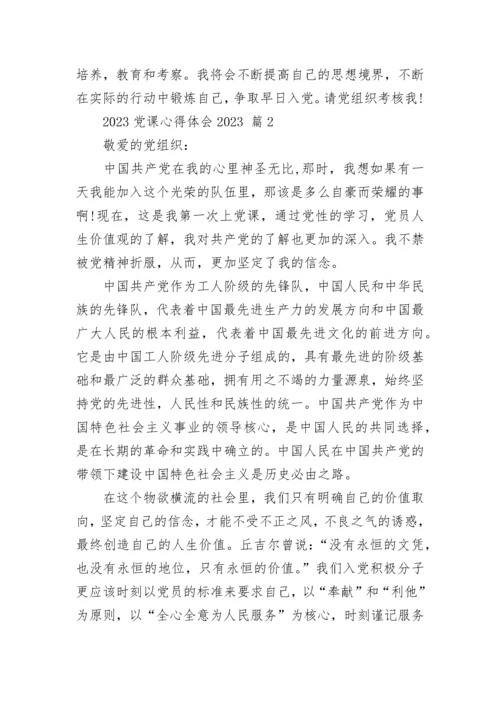 培养，教育和考察。我将会不断提高自己的思想境界，不断在实际的行动中锻炼自己，争取早日入党。请党组织考核我!

2023 党课心得体会 2023 篇 2

敬爱的党组织：

中国共产党在我的心里神圣无比,那时，我想如果有一天我能加入这个光荣的队伍里，那该是多么自豪而荣耀的事啊!现在，这是我第一次上党课，通过党性的学习，党员人生价值观的了解，我对共产党的了解也更加的深入。我不禁被党精神折服，从而，更加坚定了我的信念。

中国共产党作为工人阶级的先锋队，中国人民和中华民族的先锋队，代表着中国最先进生产力的发展方向和中国最广大人民的根本利益，代表着中国最先进文化的前进方向。它是由中国工人阶级先进分子组成的，具有最先进的阶级基础和最广泛的群众基础，拥有用之不竭的力量源泉，始终坚持党的先进性，人民性和民族性的统一。中国共产党作为中国特色社会主义事业的领导核心，是中国人民的共同选择，是在长期的革命和实践中确立的。中国人民在中国共产党的带领下建设中国特色社会主义是历史必由之路。

在这个物欲横流的社会里，我们只有明确自己的价值取向，坚定自己的信念，才能不受不正之风，不良之气的诱惑，最终创造自己的人生价值。丘吉尔曾说：“没有永恒的文凭，也没有永恒的地位，只有永恒的价值。”我们入党积极分子更应该时刻以党员的标准来要求自己，以“奉献”和“利他”为原则，以“全心全意为人民服务”为核心，时刻谨记服务